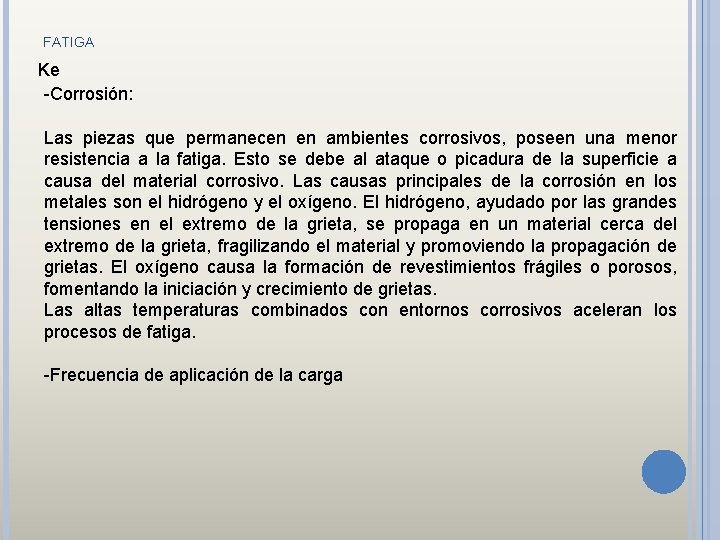 FATIGA

Ke

-Corrosión:

Las piezas que permanecen en ambientes corrosivos, poseen una menor resistencia a la fatiga. Esto se debe al ataque o picadura de la superficie a causa del material corrosivo. Las causas principales de la corrosión en los metales son el hidrógeno y el oxígeno. El hidrógeno, ayudado por las grandes tensiones en el extremo de la grieta, se propaga en un material cerca del extremo de la grieta, fragilizando el material y promoviendo la propagación de grietas. El oxígeno causa la formación de revestimientos frágiles o porosos, fomentando la iniciación y crecimiento de grietas.
Las altas temperaturas combinados con entornos corrosivos aceleran los procesos de fatiga.

-Frecuencia de aplicación de la carga